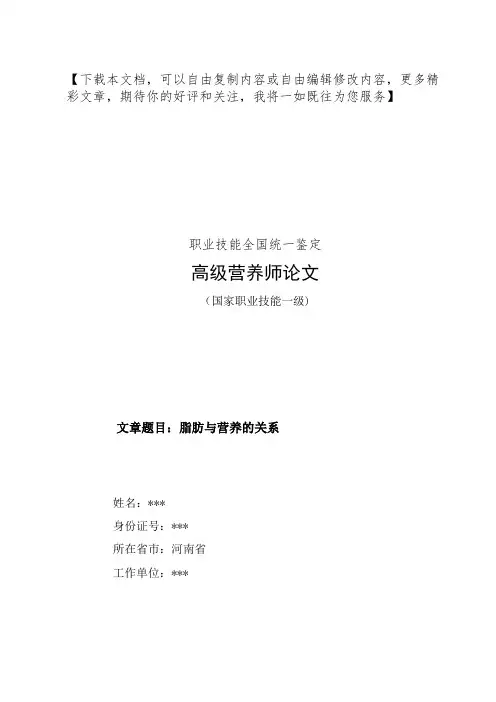 【下载本文档，可以自由复制内容或自由编辑修改内容，更多精彩文章，期待你的好评和关注，我将一如既往为您服务】

职业技能全国统一鉴定

高级营养师论文

（国家职业技能一级）

文章题目：脂肪与营养的关系

姓名：***

身份证号：***

所在省市：河南省

工作单位：***